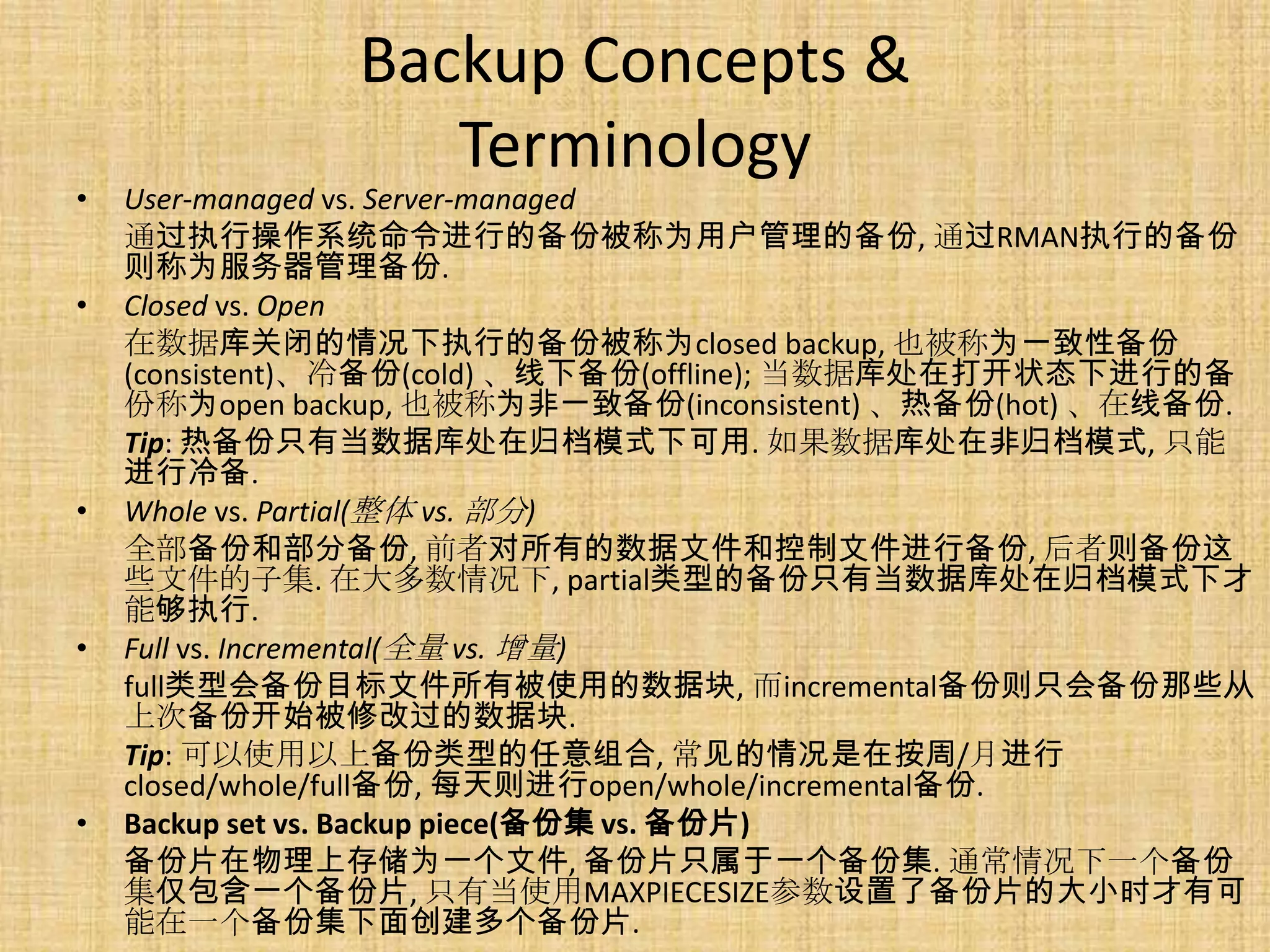 Backup Concepts & Terminology

• User-managed vs. Server-managed
通过执行操作系统命令进行的备份被称为用户管理的备份, 通过RMAN执行的备份则称为服务器管理备份.

• Closed vs. Open
在数据库关闭的情况下执行的备份被称为closed backup, 也被称为一致性备份(consistent)、冷备份(cold) 、线下备份(offline); 当数据库处在打开状态下进行的备份称为open backup, 也被称为非一致备份(inconsistent) 、热备份(hot) 、在线备份.
Tip: 热备份只有当数据库处在归档模式下可用. 如果数据库处在非归档模式, 只能进行冷备.

• Whole vs. Partial(整体 vs. 部分)
全部备份和部分备份, 前者对所有的数据文件和控制文件进行备份, 后者则备份这些文件的子集. 在大多数情况下, partial类型的备份只有当数据库处在归档模式下才能够执行.

• Full vs. Incremental(全量 vs. 增量)
full类型会备份目标文件所有被使用的数据块, 而incremental备份则只会备份那些从上次备份开始被修改过的数据块.
Tip: 可以使用以上备份类型的任意组合, 常见的情况是在按周/月进行closed/whole/full备份, 每天则进行open/whole/incremental备份.

• Backup set vs. Backup piece(备份集 vs. 备份片)
备份片在物理上存储为一个文件, 备份片只属于一个备份集. 通常情况下一个备份集仅包含一个备份片, 只有当使用MAXPIECESIZE参数设置了备份片的大小时才有可能在一个备份集下面创建多个备份片.